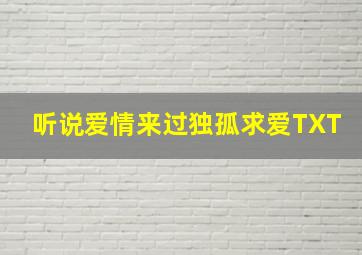 听说爱情来过独孤求爱TXT